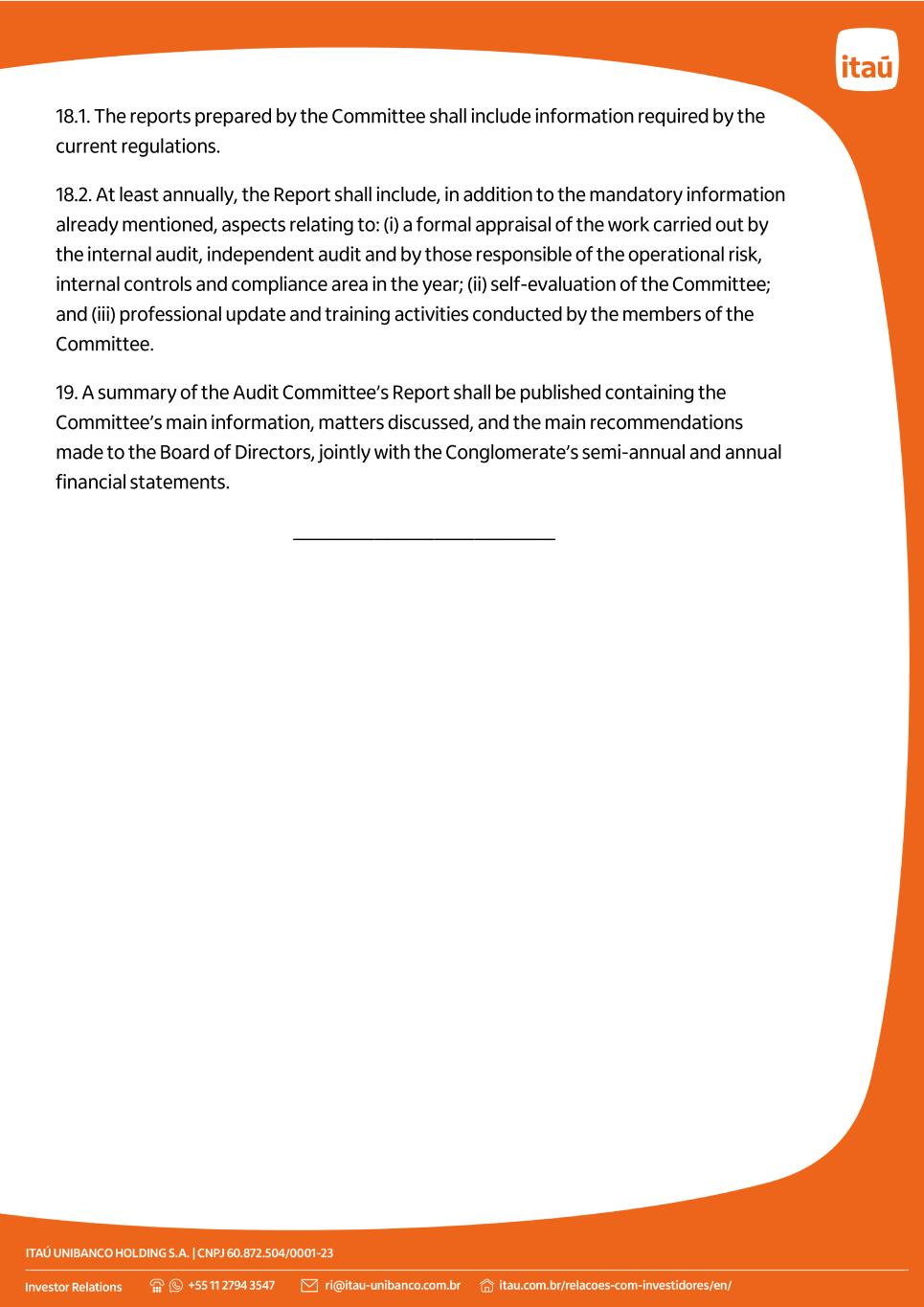 itaú

18.1. The reports prepared by the Committee shall include information required by the current regulations.

18.2. At least annually, the Report shall include, in addition to the mandatory information already mentioned, aspects relating to: (i) a formal appraisal of the work carried out by the internal audit, independent audit and by those responsible of the operational risk, internal controls and compliance area in the year; (ii) self-evaluation of the Committee; and (iii) professional update and training activities conducted by the members of the Committee.

19. A summary of the Audit Committee's Report shall be published containing the Committee's main information, matters discussed, and the main recommendations made to the Board of Directors, jointly with the Conglomerate's semi-annual and annual financial statements.

ITAÚ UNIBANCO HOLDING S.A. | CNPJ 60.872.504/0001-23

Investor Relations +55 11 2794 3547 ri@itau-unibanco.com.br itau.com.br/relacoes-com-investidores/en/